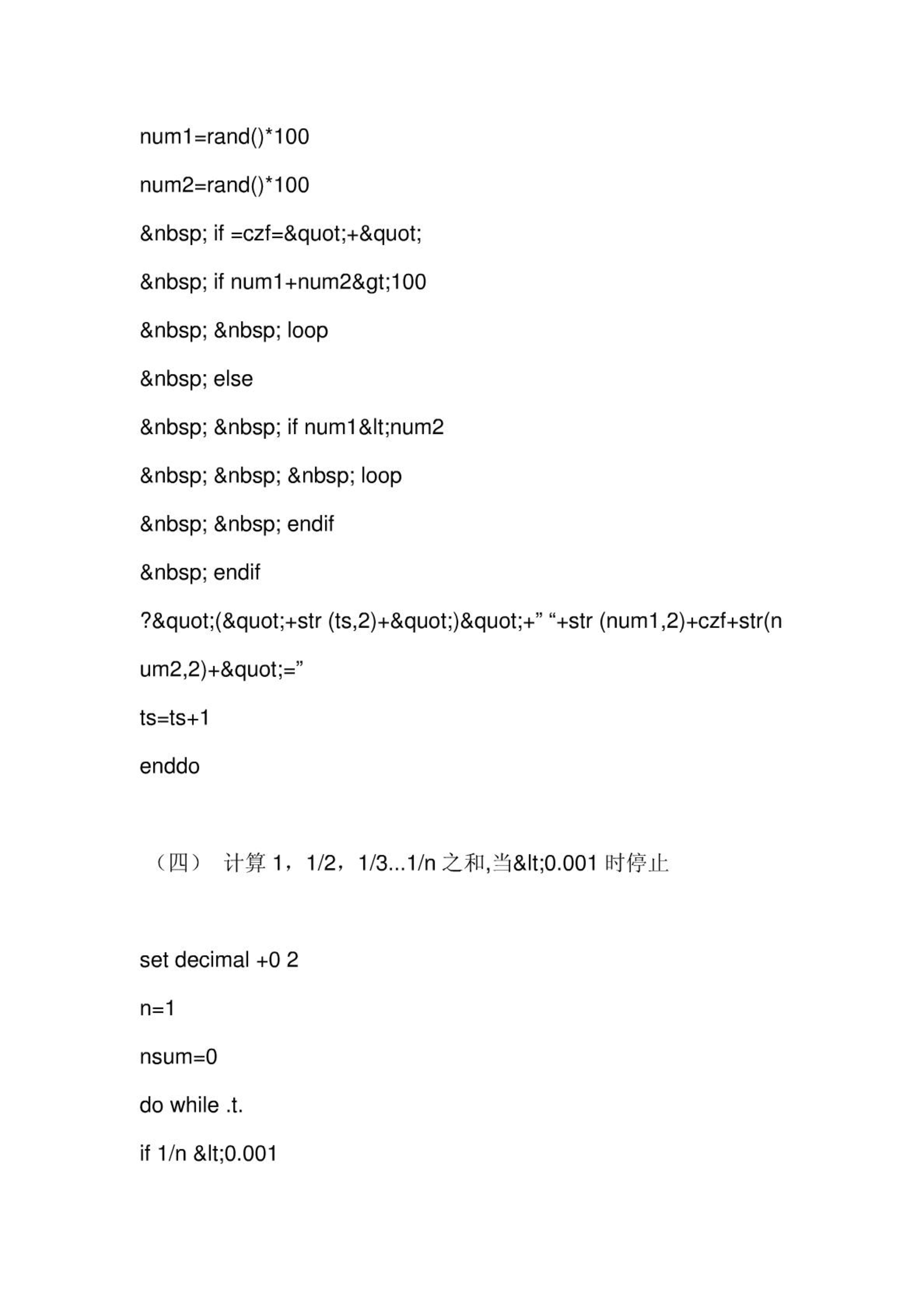 num1=rand()*100

num2=rand()*100

&nbsp; if =czf=&quot;+&quot;

&nbsp; if num1+num2&gt;100

&nbsp; &nbsp; loop

&nbsp; else

&nbsp; &nbsp; if num1&lt;num2

&nbsp; &nbsp; &nbsp; loop

&nbsp; &nbsp; endif

&nbsp; endif

?&quot;(&quot;+str (ts,2)+&quot;)&quot;+” “+str (num1,2)+czf+str(num2,2)+&quot;=”

ts=ts+1

enddo

（四） 计算 1，1/2，1/3...1/n 之和,当&lt;0.001 时停止

set decimal +0 2

n=1

nsum=0

do while .t.

if 1/n &lt;0.001